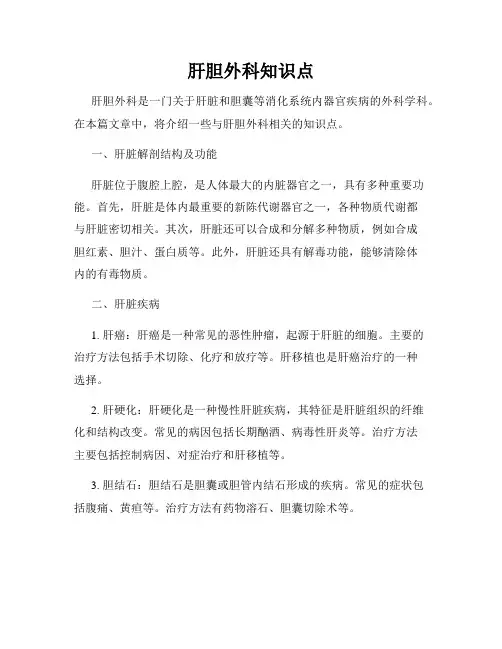 肝胆外科知识点

肝胆外科是一门关于肝脏和胆囊等消化系统内器官疾病的外科学科。在本篇文章中，将介绍一些与肝胆外科相关的知识点。

一、肝脏解剖结构及功能

肝脏位于腹腔上腔，是人体最大的内脏器官之一，具有多种重要功能。首先，肝脏是体内最重要的新陈代谢器官之一，各种物质代谢都与肝脏密切相关。其次，肝脏还可以合成和分解多种物质，例如合成胆红素、胆汁、蛋白质等。此外，肝脏还具有解毒功能，能够清除体内的有毒物质。

二、肝脏疾病

1. 肝癌：肝癌是一种常见的恶性肿瘤，起源于肝脏的细胞。主要的治疗方法包括手术切除、化疗和放疗等。肝移植也是肝癌治疗的一种选择。

2. 肝硬化：肝硬化是一种慢性肝脏疾病，其特征是肝脏组织的纤维化和结构改变。常见的病因包括长期酗酒、病毒性肝炎等。治疗方法主要包括控制病因、对症治疗和肝移植等。

3. 胆结石：胆结石是胆囊或胆管内结石形成的疾病。常见的症状包括腹痛、黄疸等。治疗方法有药物溶石、胆囊切除术等。